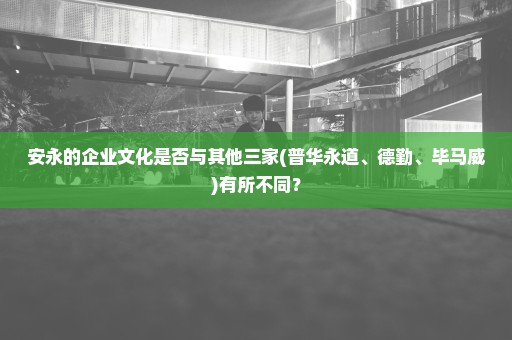 安永的企业文化是否与其他三家(普华永道、德勤、毕马威)有所不同？